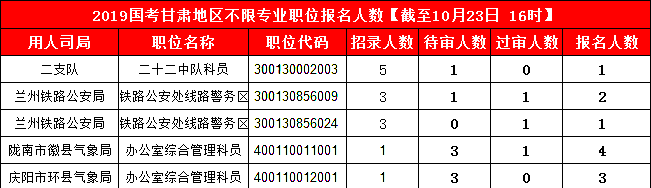 2019国考甘肃地区不限专业职位报名人数【截至10月23日 16时】

| 用人司局 | 职位名称 | 职位代码 | 招录人数 | 待审人数 | 过审人数 | 报名人数 |
|---|---|---|---|---|---|---|
| 二支队 | 二十二中队科员 | 300130002003 | 5 | 1 | 0 | 1 |
| 兰州铁路公安局 | 铁路公安处线路警务区 | 300130856009 | 3 | 1 | 1 | 2 |
| 兰州铁路公安局 | 铁路公安处线路警务区 | 300130856024 | 3 | 0 | 1 | 1 |
| 陇南市徽县气象局 | 办公室综合管理科员 | 400110011001 | 1 | 3 | 1 | 4 |
| 庆阳市环县气象局 | 办公室综合管理科员 | 400110012001 | 1 | 3 | 0 | 3 |